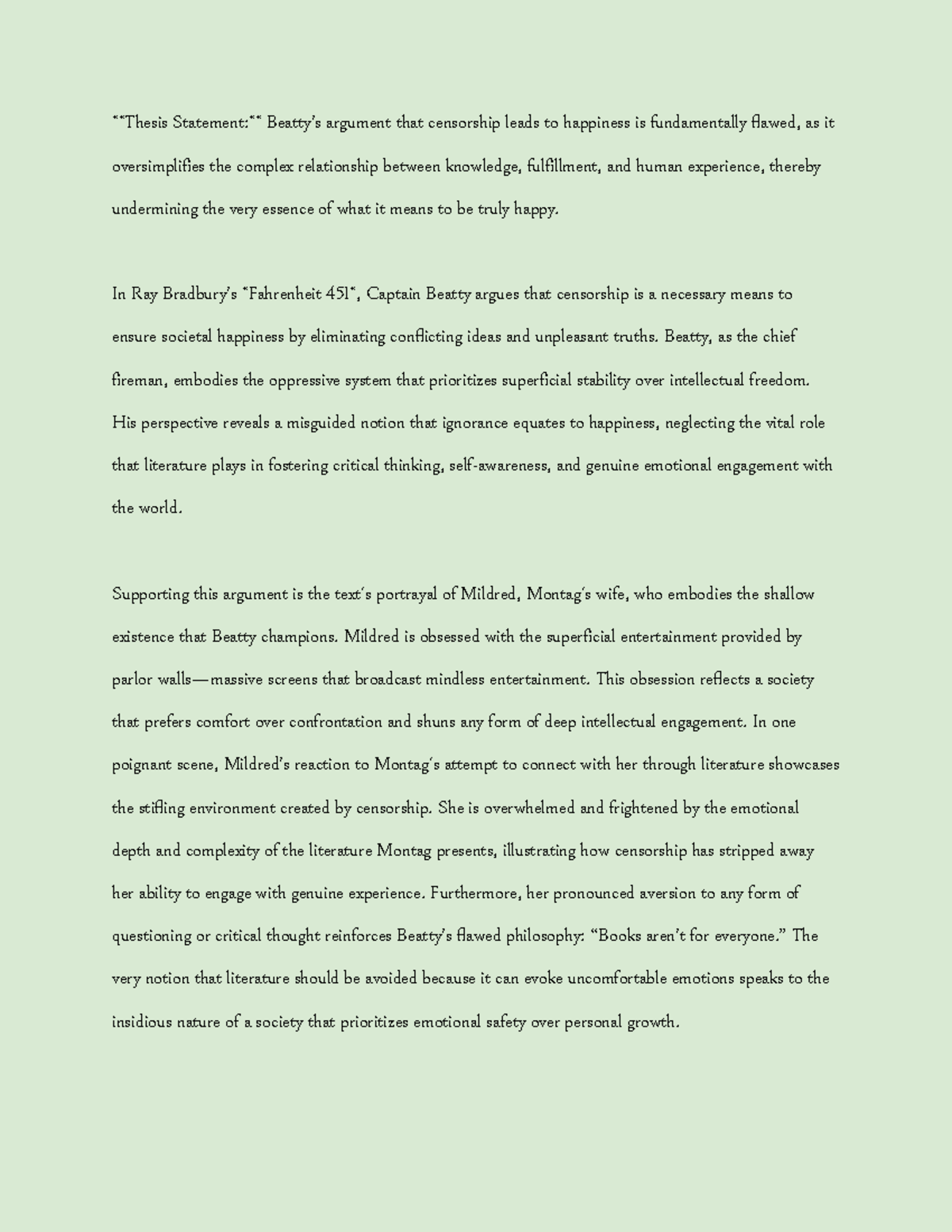 **Thesis Statement:** Beatty's argument that censorship leads to happiness is fundamentally flawed, as it oversimplifies the complex relationship between knowledge, fulfillment, and human experience, thereby undermining the very essence of what it means to be truly happy.

In Ray Bradbury's *Fahrenheit 451*, Captain Beatty argues that censorship is a necessary means to ensure societal happiness by eliminating conflicting ideas and unpleasant truths. Beatty, as the chief fireman, embodies the oppressive system that prioritizes superficial stability over intellectual freedom. His perspective reveals a misguided notion that ignorance equates to happiness, neglecting the vital role that literature plays in fostering critical thinking, self-awareness, and genuine emotional engagement with the world.

Supporting this argument is the text's portrayal of Mildred, Montag's wife, who embodies the shallow existence that Beatty champions. Mildred is obsessed with the superficial entertainment provided by parlor walls—massive screens that broadcast mindless entertainment. This obsession reflects a society that prefers comfort over confrontation and shuns any form of deep intellectual engagement. In one poignant scene, Mildred's reaction to Montag's attempt to connect with her through literature showcases the stifling environment created by censorship. She is overwhelmed and frightened by the emotional depth and complexity of the literature Montag presents, illustrating how censorship has stripped away her ability to engage with genuine experience. Furthermore, her pronounced aversion to any form of questioning or critical thought reinforces Beatty's flawed philosophy: "Books aren't for everyone." The very notion that literature should be avoided because it can evoke uncomfortable emotions speaks to the insidious nature of a society that prioritizes emotional safety over personal growth.